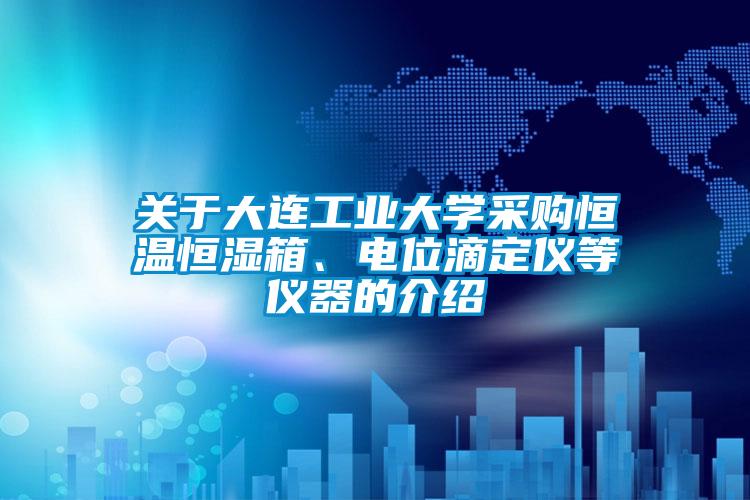 关于大连工业大学采购恒温恒湿箱、电位滴定仪等仪器的介绍